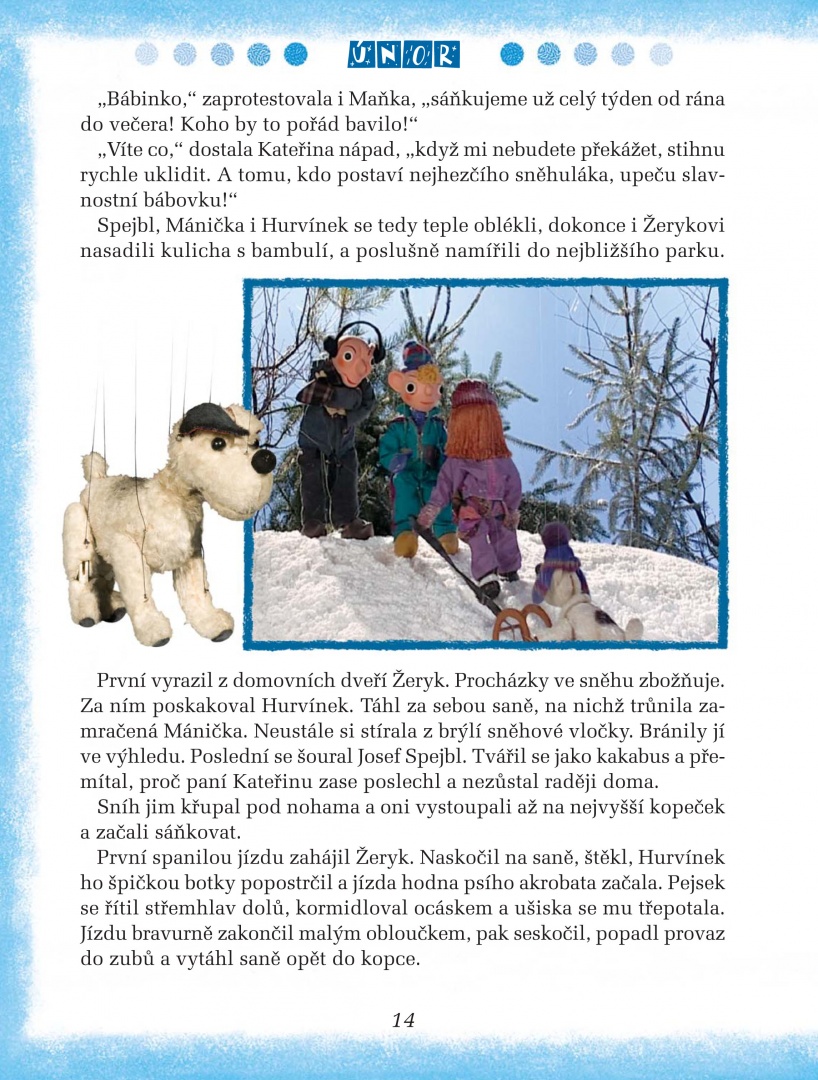 ÚNOR

„Bábinko,“ zaprotestovala i Maňka, „sáňkujeme už celý týden od rána do večera! Koho by to pořád bavilo!“

„Víte co,“ dostala Kateřina nápad, „když mi nebudete překážet, stihnu rychle uklidit. A tomu, kdo postaví nejhezčího sněhuláka, upeču slavnostní bábovku!“

Spejbl, Mánička i Hurvínek se tedy teple oblékli, dokonce i Žerykovi nasadili kulicha s bambulí, a poslušně namířili do nejbližšího parku.

První vyrazil z domovních dveří Žeryk. Procházky ve sněhu zbožňuje. Za ním poskakoval Hurvínek. Táhl za sebou saně, na nichž trůnila zamračená Mánička. Neustále si stírala z brýlí sněhové vločky. Bránily jí ve výhledu. Poslední se šoural Josef Spejbl. Tvářil se jako kakabus a přemítal, proč paní Kateřinu zase poslechl a nezůstal raději doma.

Sníh jim křupal pod nohama a oni vystoupali až na nejvyšší kopeček a začali sáňkovat.

První spanilou jízdu zahájil Žeryk. Naskočil na saně, štěkl, Hurvínek ho špičkou botky popostrčil a jízda hodna psího akrobata začala. Pejsek se řítil střemhlav dolů, kormidloval ocáskem a ušiska se mu třepotala. Jízdu bravurně zakončil malým obloučkem, pak seskočil, popadl provaz do zubů a vytáhl saně opět do kopce.

14